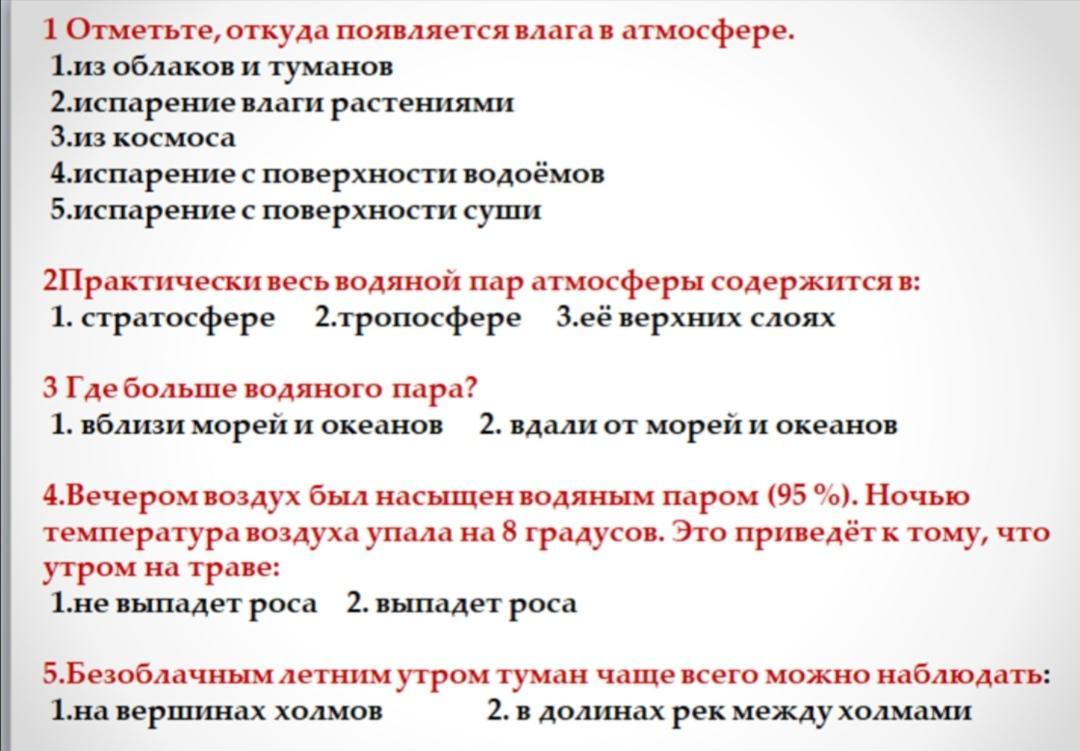 1 Отметьте, откуда появляется влага в атмосфере.
1.из облаков и туманов
2.испарение влаги растениями
3.из космоса
4.испарение с поверхности водоёмов
5.испарение с поверхности суши

2Практически весь водяной пар атмосферы содержится в:
1. стратосфере 2.тропосфере 3.её верхних слоях

3 Где больше водяного пара?
1. вблизи морей и океанов 2. вдали от морей и океанов

4.Вечером воздух был насыщен водяным паром (95 %). Ночью температура воздуха упала на 8 градусов. Это приведёт к тому, что утром на траве:
1.не выпадет роса 2. выпадет роса

5.Безоблачным летним утром туман чаще всего можно наблюдать:
1.на вершинах холмов 2. в долинах рек между холмами